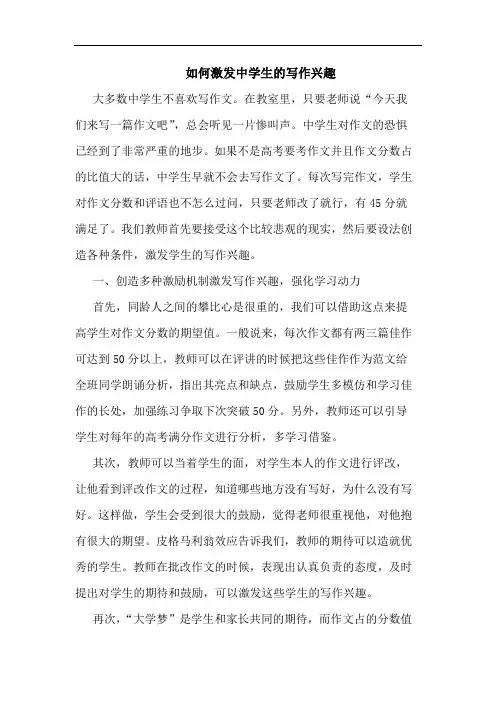 如何激发中学生的写作兴趣

大多数中学生不喜欢写作文。在教室里，只要老师说“今天我们来写一篇作文吧”，总会听见一片惨叫声。中学生对作文的恐惧已经到了非常严重的地步。如果不是高考要考作文并且作文分数占的比值大的话，中学生早就不会去写作文了。每次写完作文，学生对作文分数和评语也不怎么过问，只要老师改了就行，有45分就满足了。我们教师首先要接受这个比较悲观的现实，然后要设法创造各种条件，激发学生的写作兴趣。

一、创造多种激励机制激发写作兴趣，强化学习动力

首先，同龄人之间的攀比心是很重的，我们可以借助这点来提高学生对作文分数的期望值。一般说来，每次作文都有两三篇佳作可达到50分以上，教师可以在评讲的时候把这些佳作作为范文给全班同学朗诵分析，指出其亮点和缺点，鼓励学生多模仿和学习佳作的长处，加强练习争取下次突破50分。另外，教师还可以引导学生对每年的高考满分作文进行分析，多学习借鉴。

其次，教师可以当着学生的面，对学生本人的作文进行评改，让他看到评改作文的过程，知道哪些地方没有写好，为什么没有写好。这样做，学生会受到很大的鼓励，觉得老师很重视他，对他抱有很大的期望。皮格马利翁效应告诉我们，教师的期待可以造就优秀的学生。教师在批改作文的时候，表现出认真负责的态度，及时提出对学生的期待和鼓励，可以激发这些学生的写作兴趣。

再次，“大学梦”是学生和家长共同的期待，而作文占的分数值